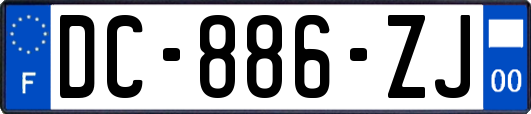 F
DC-886-ZJ
00